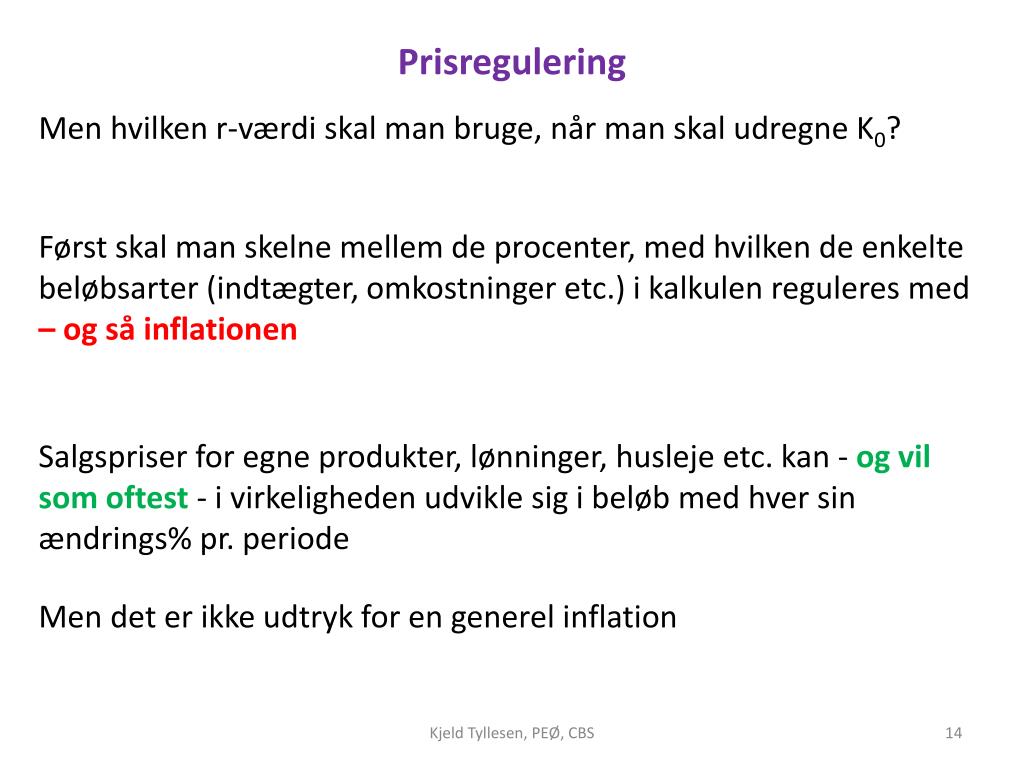 Prisregulering

Men hvilken r-værdi skal man bruge, når man skal udregne $K_0$?

Først skal man skelne mellem de procenter, med hvilken de enkelte beløbsarter (indtægter, omkostninger etc.) i kalkulen reguleres med – og så inflationen

Salgspriser for egne produkter, lønninger, husleje etc. kan - og vil som oftest - i virkeligheden udvikle sig i beløb med hver sin ændrings% pr. periode

Men det er ikke udtryk for en generel inflation

Kjeld Tyllesen, PEØ, CBS

14